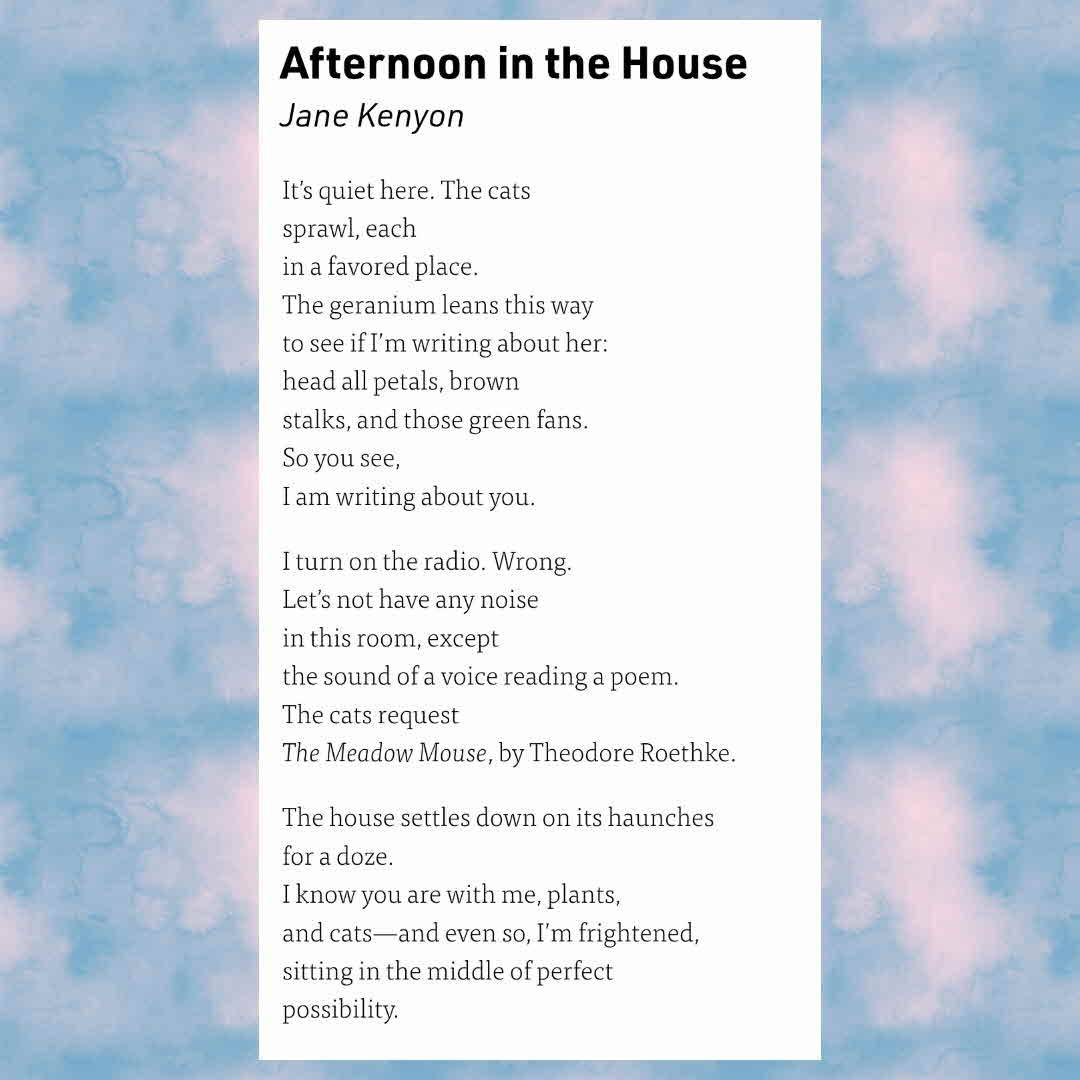 Afternoon in the House
Jane Kenyon

It's quiet here. The cats
sprawl, each
in a favored place.
The geranium leans this way
to see if I'm writing about her:
head all petals, brown
stalks, and those green fans.
So you see,
I am writing about you.

I turn on the radio. Wrong.
Let's not have any noise
in this room, except
the sound of a voice reading a poem.
The cats request
The Meadow Mouse, by Theodore Roethke.

The house settles down on its haunches
for a doze.
I know you are with me, plants,
and cats—and even so, I'm frightened,
sitting in the middle of perfect
possibility.